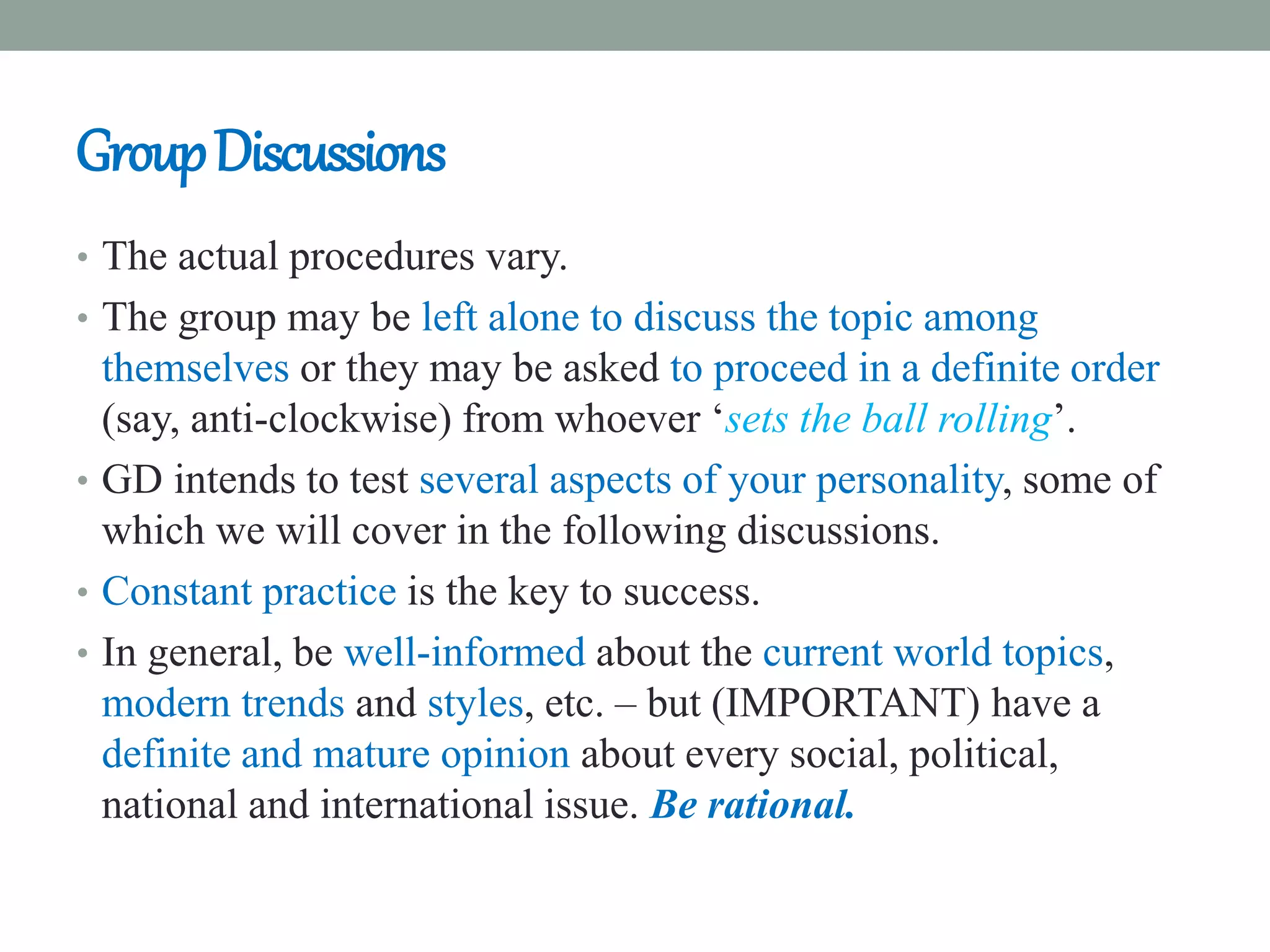 Group Discussions

• The actual procedures vary.
• The group may be left alone to discuss the topic among themselves or they may be asked to proceed in a definite order (say, anti-clockwise) from whoever ‘sets the ball rolling’.
• GD intends to test several aspects of your personality, some of which we will cover in the following discussions.
• Constant practice is the key to success.
• In general, be well-informed about the current world topics, modern trends and styles, etc. – but (IMPORTANT) have a definite and mature opinion about every social, political, national and international issue. Be rational.